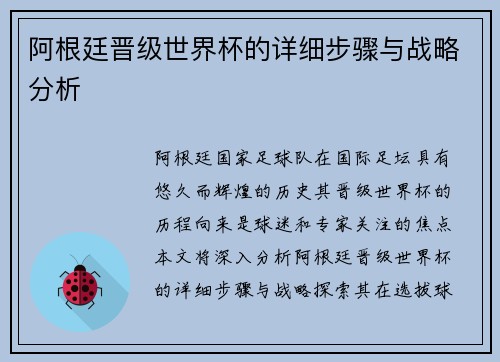 阿根廷晋级世界杯的详细步骤与战略分析

阿根廷国家足球队在国际足坛具有悠久而辉煌的历史其晋级世界杯的历程向来是球迷和专家关注的焦点本文将深入分析阿根廷晋级世界杯的详细步骤与战略探索其在选拔球